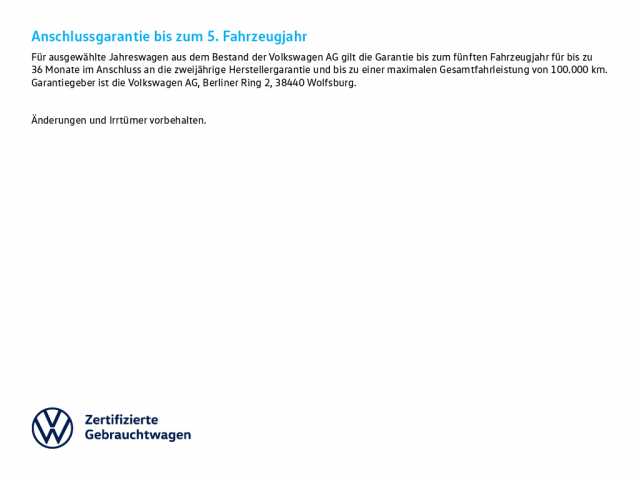 Anschlussgarantie bis zum 5. Fahrzeugjahr

Für ausgewählte Jahreswagen aus dem Bestand der Volkswagen AG gilt die Garantie bis zum fünften Fahrzeugjahr für bis zu 36 Monate im Anschluss an die zweijährige Herstellergarantie und bis zu einer maximalen Gesamtfahrleistung von 100.000 km. Garantiegeber ist die Volkswagen AG, Berliner Ring 2, 38440 Wolfsburg.

Änderungen und Irrtümer vorbehalten.

Zertifizierte Gebrauchtwagen